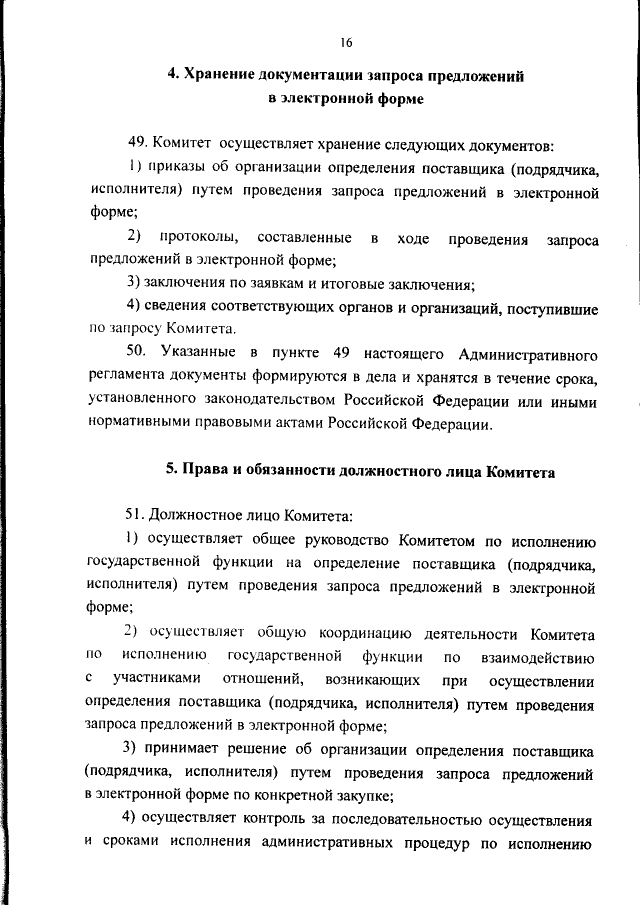 16

4. Хранение документации запроса предложений в электронной форме

49. Комитет осуществляет хранение следующих документов:

1) приказы об организации определения поставщика (подрядчика, исполнителя) путем проведения запроса предложений в электронной форме;

2) протоколы, составленные в ходе проведения запроса предложений в электронной форме;

3) заключения по заявкам и итоговые заключения;

4) сведения соответствующих органов и организаций, поступившие по запросу Комитета.

50. Указанные в пункте 49 настоящего Административного регламента документы формируются в дела и хранятся в течение срока, установленного законодательством Российской Федерации или иными нормативными правовыми актами Российской Федерации.

5. Права и обязанности должностного лица Комитета

51. Должностное лицо Комитета:

1) осуществляет общее руководство Комитетом по исполнению государственной функции на определение поставщика (подрядчика, исполнителя) путем проведения запроса предложений в электронной форме;

2) осуществляет общую координацию деятельности Комитета по исполнению государственной функции по взаимодействию с участниками отношений, возникающих при осуществлении определения поставщика (подрядчика, исполнителя) путем проведения запроса предложений в электронной форме;

3) принимает решение об организации определения поставщика (подрядчика, исполнителя) путем проведения запроса предложений в электронной форме по конкретной закупке;

4) осуществляет контроль за последовательностью осуществления и сроками исполнения административных процедур по исполнению